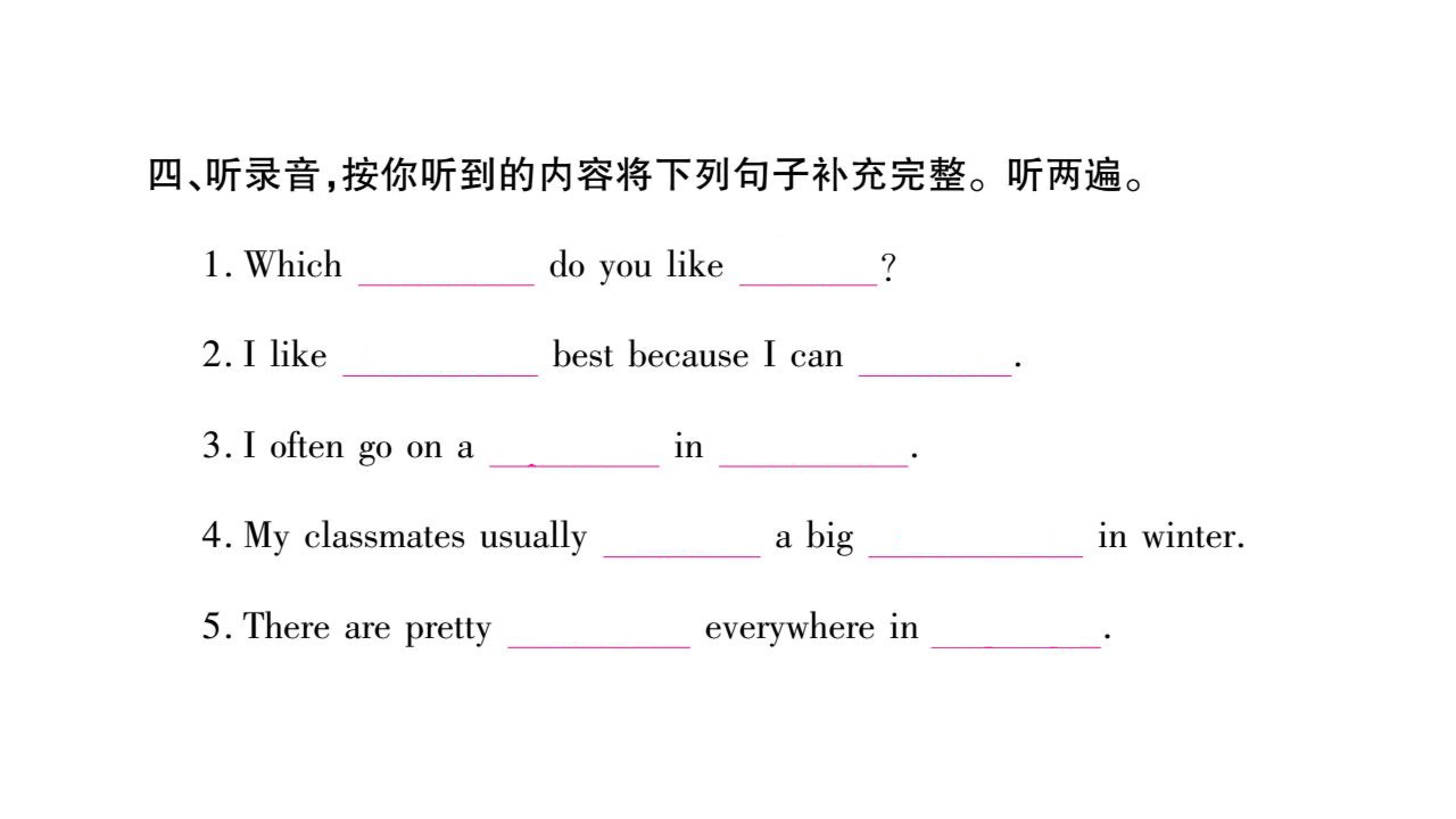 四、听录音，按你听到的内容将下列句子补充完整。听两遍。

1. Which ____ do you like ____?

2. I like ____ best because I can ____.

3. I often go on a ____ in ____.

4. My classmates usually ____ a big ____ in winter.

5. There are pretty ____ everywhere in ____.